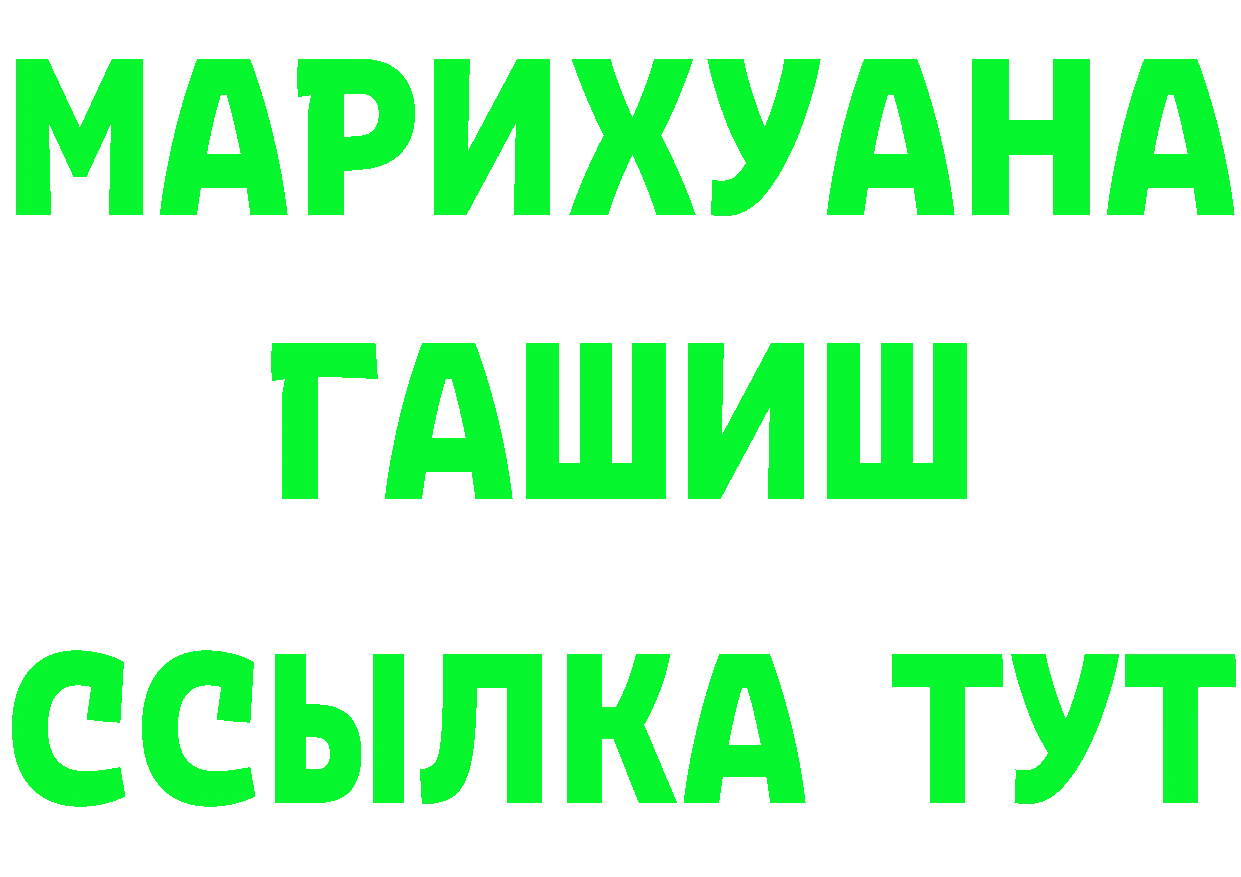 МАРИХУАНА
ГАШИШ
ССЫЛКА ТУТ